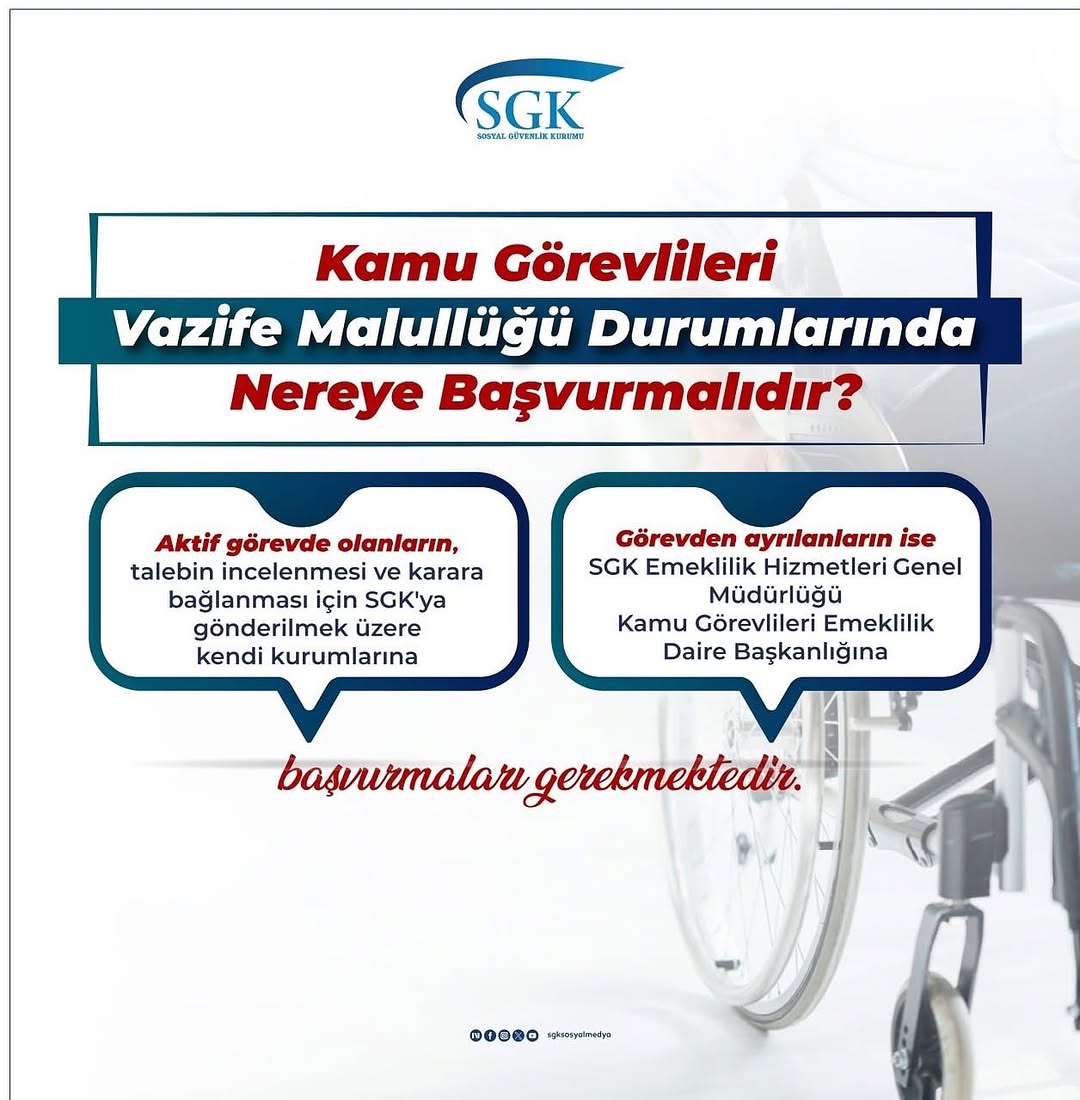 SGK
SOSYAL GÜVENLİK KURUMU

Kamu Görevlileri
Vazife Malullüğü Durumlarında
Nereye Başvurmalıdır?

Aktif görevde olanların, talebin incelenmesi ve karara bağlanması için SGK'ya gönderilmek üzere kendi kurumlarına

Görevden ayrılanların ise SGK Emeklilik Hizmetleri Genel Müdürlüğü Kamu Görevlileri Emeklilik Daire Başkanlığına

başvurmaları gerekmektedir.

sgksosyalmedya